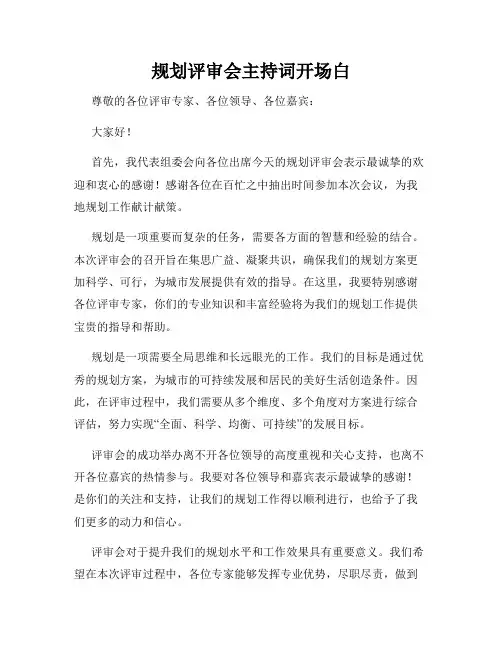 规划评审会主持词开场白

尊敬的各位评审专家、各位领导、各位嘉宾：

大家好！

首先，我代表组委会向各位出席今天的规划评审会表示最诚挚的欢迎和衷心的感谢！感谢各位在百忙之中抽出时间参加本次会议，为我地规划工作献计献策。

规划是一项重要而复杂的任务，需要各方面的智慧和经验的结合。本次评审会的召开旨在集思广益、凝聚共识，确保我们的规划方案更加科学、可行，为城市发展提供有效的指导。在这里，我要特别感谢各位评审专家，你们的专业知识和丰富经验将为我们的规划工作提供宝贵的指导和帮助。

规划是一项需要全局思维和长远眼光的工作。我们的目标是通过优秀的规划方案，为城市的可持续发展和居民的美好生活创造条件。因此，在评审过程中，我们需要从多个维度、多个角度对方案进行综合评估，努力实现“全面、科学、均衡、可持续”的发展目标。

评审会的成功举办离不开各位领导的高度重视和关心支持，也离不开各位嘉宾的热情参与。我要对各位领导和嘉宾表示最诚挚的感谢！是你们的关注和支持，让我们的规划工作得以顺利进行，也给予了我们更多的动力和信心。

评审会对于提升我们的规划水平和工作效果具有重要意义。我们希望在本次评审过程中，各位专家能够发挥专业优势，尽职尽责，做到